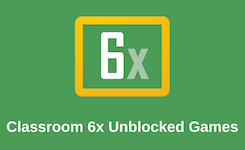 6x

Classroom 6x Unblocked Games